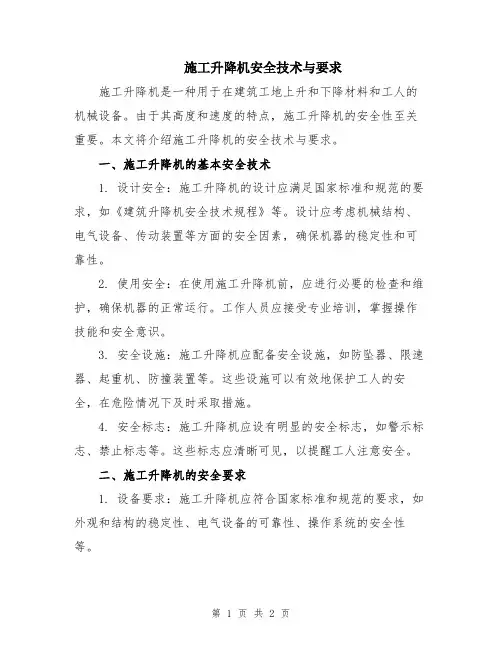 施工升降机安全技术与要求

施工升降机是一种用于在建筑工地上升和下降材料和工人的机械设备。由于其高度和速度的特点，施工升降机的安全性至关重要。本文将介绍施工升降机的安全技术与要求。

一、施工升降机的基本安全技术

1. 设计安全：施工升降机的设计应满足国家标准和规范的要求，如《建筑升降机安全技术规程》等。设计应考虑机械结构、电气设备、传动装置等方面的安全因素，确保机器的稳定性和可靠性。

2. 使用安全：在使用施工升降机前，应进行必要的检查和维护，确保机器的正常运行。工作人员应接受专业培训，掌握操作技能和安全意识。

3. 安全设施：施工升降机应配备安全设施，如防坠器、限速器、起重机、防撞装置等。这些设施可以有效地保护工人的安全，在危险情况下及时采取措施。

4. 安全标志：施工升降机应设有明显的安全标志，如警示标志、禁止标志等。这些标志应清晰可见，以提醒工人注意安全。

二、施工升降机的安全要求

1. 设备要求：施工升降机应符合国家标准和规范的要求，如外观和结构的稳定性、电气设备的可靠性、操作系统的安全性等。

第 1 页 共 2 页